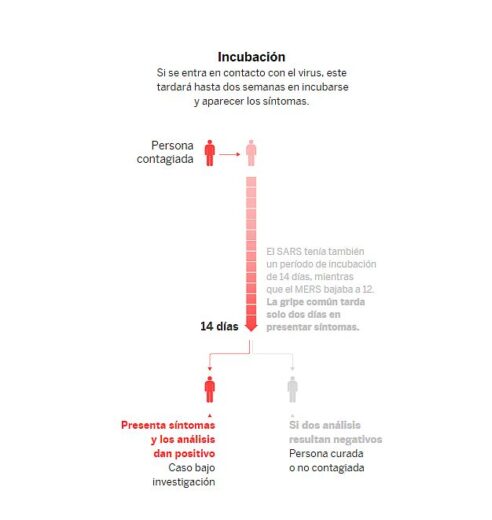 Incubación
Si se entra en contacto con el virus, este tardará hasta dos semanas en incubarse y aparecer los síntomas.

Persona contagiada

El SARS tenía también un período de incubación de 14 días, mientras que el MERS bajaba a 12. La gripe común tarda solo dos días en presentar síntomas.

14 días

Presenta síntomas y los análisis dan positivo
Caso bajo investigación

Si dos análisis resultan negativos
Persona curada o no contagiada